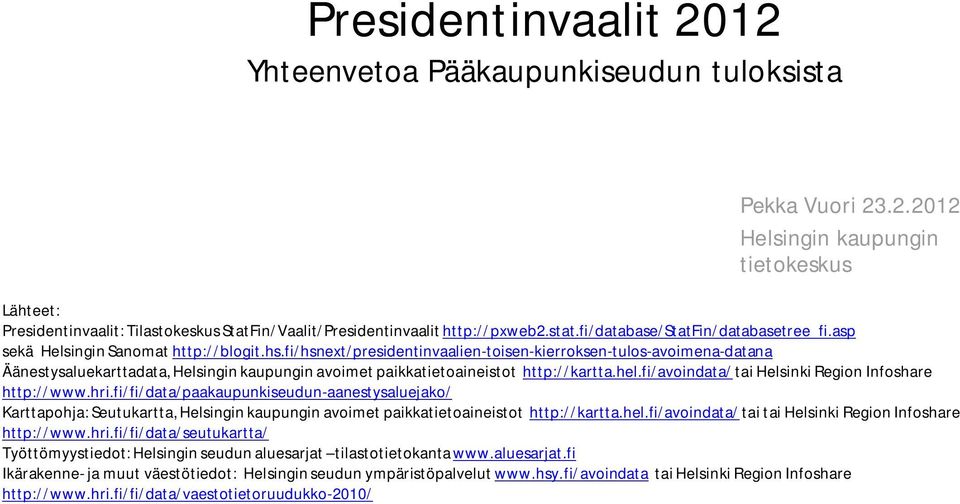 Presidentinvaalit 2012

Yhteenvetoa Pääkaupunkiseudun tuloksista

Pekka Vuori 23.2.2012

Helsingin kaupungin tietokeskus

Lähteet:

Presidentinvaalit: Tilastokeskus StatFin/Vaalit/Presidentinvaalit http://pxweb2.stat.fi/database/StatFin/databasetree_fi.asp sekä Helsingin Sanomat http://blogit.hs.fi/hsnext/presidentinvaalien-toisen-kierroksen-tulos-avoimena-datana

Äänestysaluekarttadata, Helsingin kaupungin avoimet paikkatietoaineistot http://kartta.hel.fi/avoindata/ tai Helsinki Region Infoshare http://www.hri.fi/fi/data/paakaupunkiseudun-aanestysaluejako/

Karttapohja: Seutukartta, Helsingin kaupungin avoimet paikkatietoaineistot http://kartta.hel.fi/avoindata/ tai tai Helsinki Region Infoshare http://www.hri.fi/fi/data/seutukartta/

Työttömyystiedot: Helsingin seudun aluesarjat –tilastotietokanta www.aluesarjat.fi

Ikärakenne- ja muut väestötiedot: Helsingin seudun ympäristöpalvelut www.hsy.fi/avoindata tai Helsinki Region Infoshare http://www.hri.fi/fi/data/vaestotietoruudukko-2010/